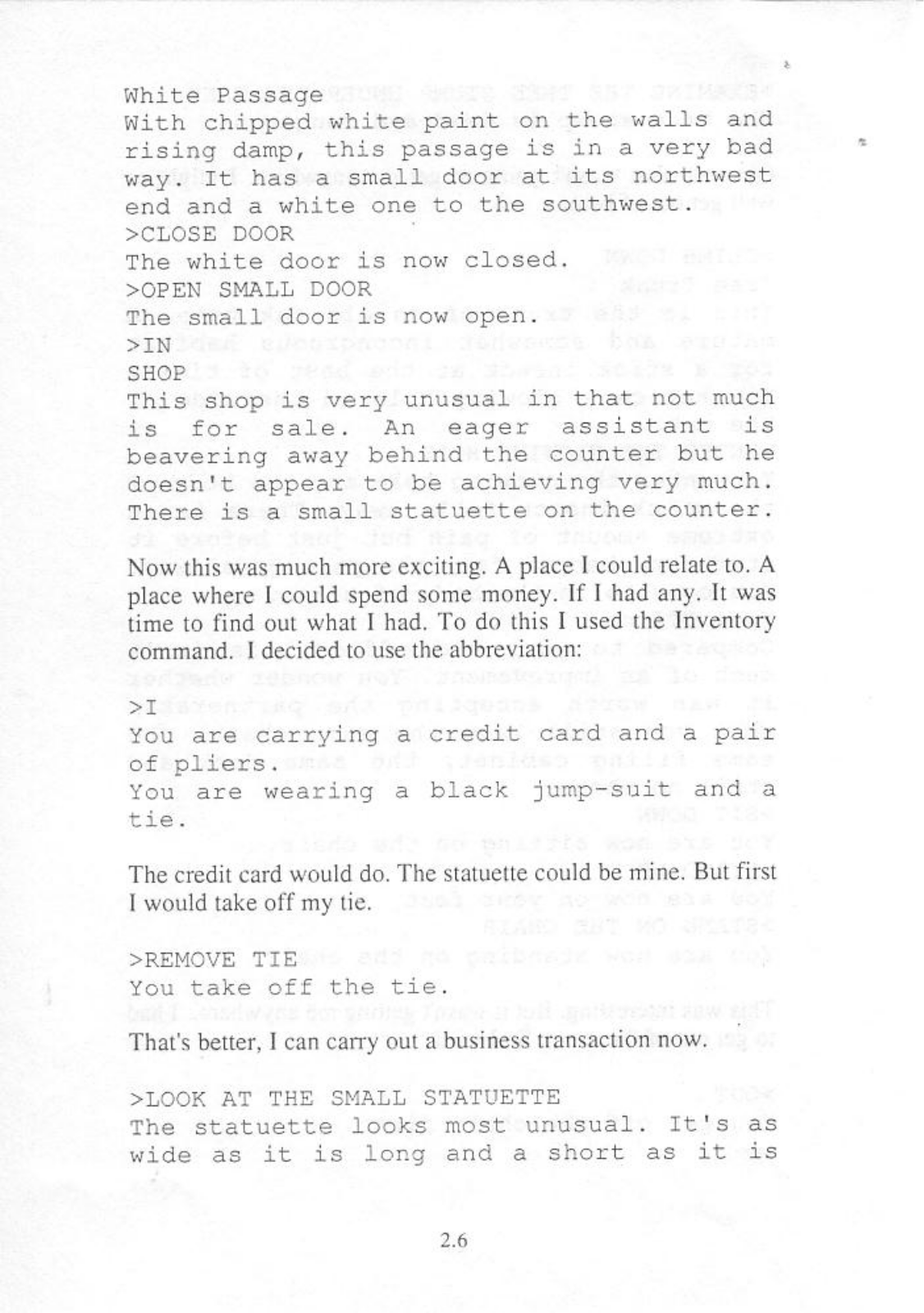 White Passage
With chipped white paint on the walls and rising damp, this passage is in a very bad way. It has a small door at its northwest end and a white one to the southwest.
>CLOSE DOOR
The white door is now closed.
>OPEN SMALL DOOR
The small door is now open.
>IN
SHOP
This shop is very unusual in that not much is for sale. An eager assistant is beavering away behind the counter but he doesn't appear to be achieving very much. There is a small statuette on the counter.

Now this was much more exciting. A place I could relate to. A place where I could spend some money. If I had any. It was time to find out what I had. To do this I used the Inventory command. I decided to use the abbreviation:

>I
You are carrying a credit card and a pair of pliers.
You are wearing a black jump-suit and a tie.

The credit card would do. The statuette could be mine. But first I would take off my tie.

>REMOVE TIE
You take off the tie.

That's better, I can carry out a business transaction now.

>LOOK AT THE SMALL STATUETTE
The statuette looks most unusual. It's as wide as it is long and a short as it is

2.6